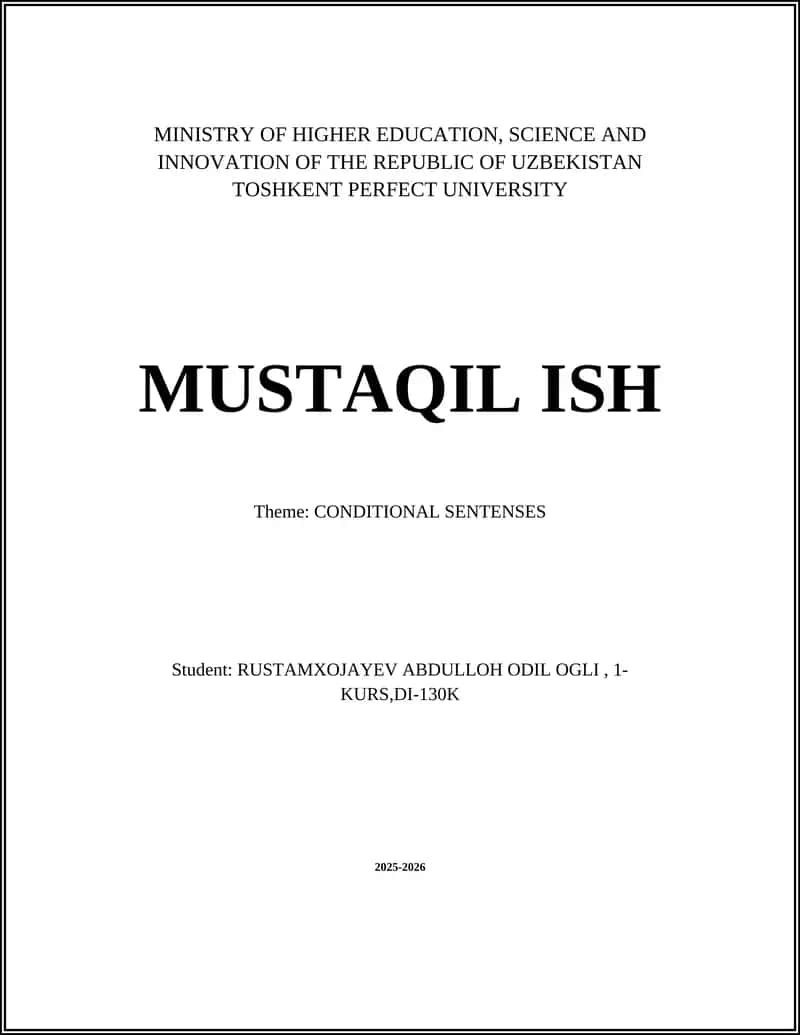 MINISTRY OF HIGHER EDUCATION, SCIENCE AND INNOVATION OF THE REPUBLIC OF UZBEKISTAN
TOSHKENT PERFECT UNIVERSITY

MUSTAQIL ISH

Theme: CONDITIONAL SENTENSES

Student: RUSTAMXOJAYEV ABDULLOH ODIL OGLI , 1-KURS,DI-130K

2025-2026